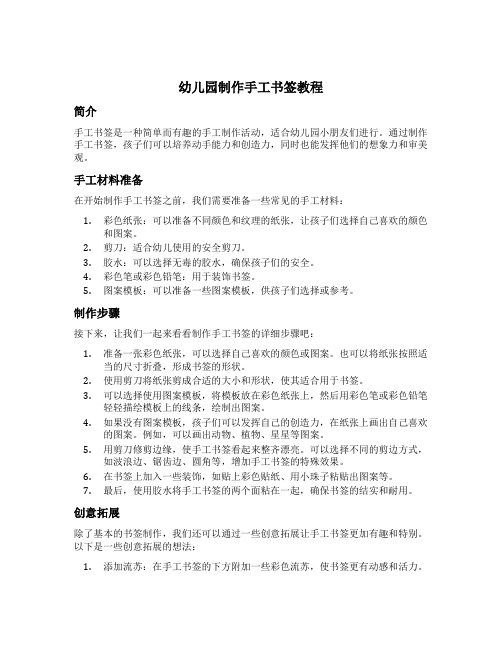 幼儿园制作手工书签教程

简介

手工书签是一种简单而有趣的手工制作活动，适合幼儿园小朋友们进行。通过制作手工书签，孩子们可以培养动手能力和创造力，同时也能发挥他们的想象力和审美观。

手工材料准备

在开始制作手工书签之前，我们需要准备一些常见的手工材料：

1. 彩色纸张：可以准备不同颜色和纹理的纸张，让孩子们选择自己喜欢的颜色和图案。
2. 剪刀：适合幼儿使用的安全剪刀。
3. 胶水：可以选择无毒的胶水，确保孩子们的安全。
4. 彩色笔或彩色铅笔：用于装饰书签。
5. 图案模板：可以准备一些图案模板，供孩子们选择或参考。

制作步骤

接下来，让我们一起来看看制作手工书签的详细步骤吧：

1. 准备一张彩色纸张，可以选择自己喜欢的颜色或图案。也可以将纸张按照适当的尺寸折叠，形成书签的形状。
2. 使用剪刀将纸张剪成合适的大小和形状，使其适合用于书签。
3. 可以选择使用图案模板，将模板放在彩色纸张上，然后用彩色笔或彩色铅笔轻轻描绘模板上的线条，绘制出图案。
4. 如果没有图案模板，孩子们可以发挥自己的创造力，在纸张上画出自己喜欢的图案。例如，可以画出动物、植物、星星等图案。
5. 用剪刀修剪边缘，使手工书签看起来整齐漂亮。可以选择不同的剪边方式，如波浪边、锯齿边、圆角等，增加手工书签的特殊效果。
6. 在书签上加入一些装饰，如贴上彩色贴纸、用小珠子粘贴出图案等。
7. 最后，使用胶水将手工书签的两个面粘在一起，确保书签的结实和耐用。

创意拓展

除了基本的书签制作，我们还可以通过一些创意拓展让手工书签更加有趣和特别。以下是一些创意拓展的想法：

1. 添加流苏：在手工书签的下方附加一些彩色流苏，使书签更有动感和活力。